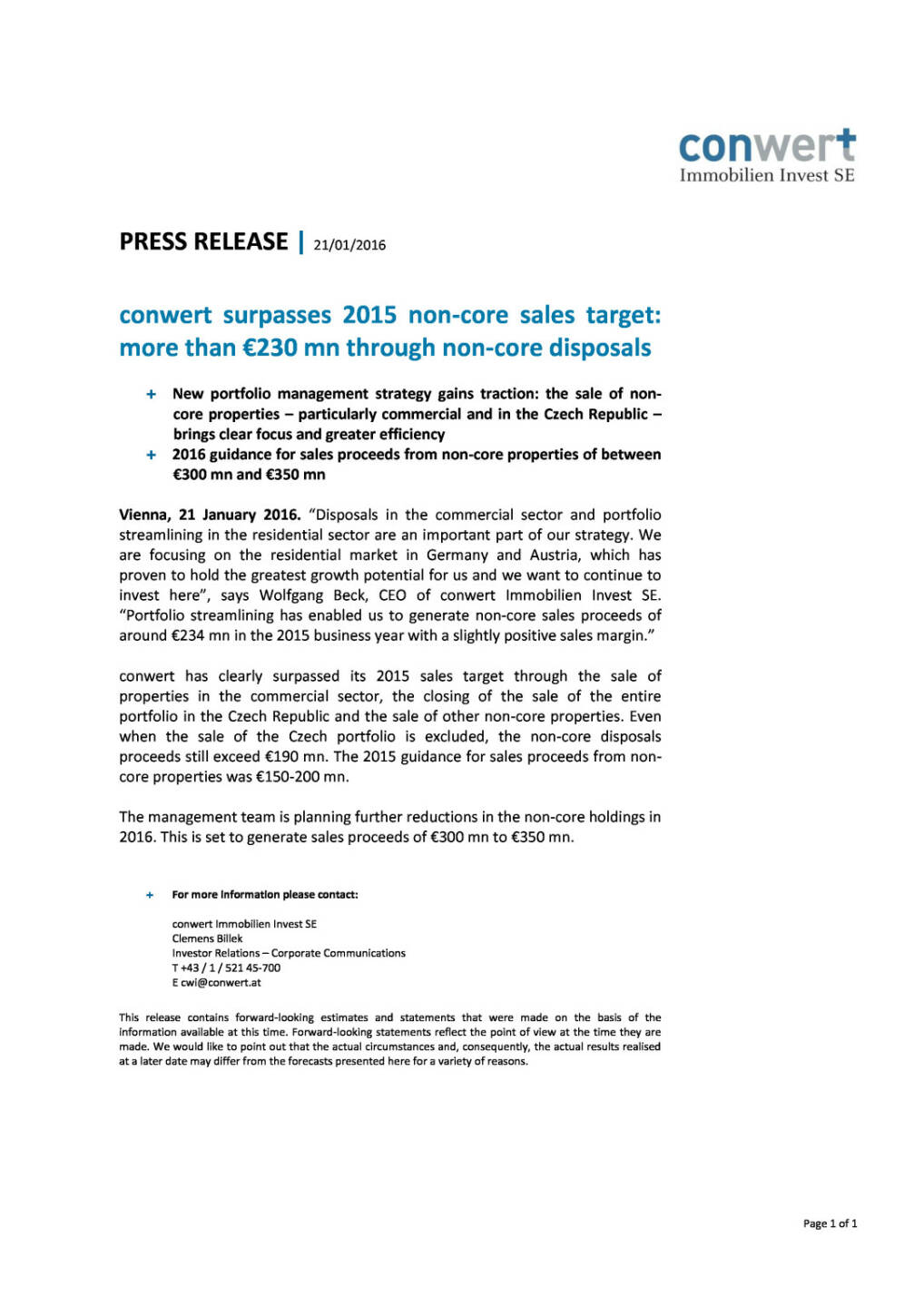 conwert
Immobilien Invest SE

PRESS RELEASE | 21/01/2016

conwert surpasses 2015 non-core sales target: more than €230 mn through non-core disposals

+ New portfolio management strategy gains traction: the sale of non-core properties – particularly commercial and in the Czech Republic – brings clear focus and greater efficiency
+ 2016 guidance for sales proceeds from non-core properties of between €300 mn and €350 mn

Vienna, 21 January 2016. "Disposals in the commercial sector and portfolio streamlining in the residential sector are an important part of our strategy. We are focusing on the residential market in Germany and Austria, which has proven to hold the greatest growth potential for us and we want to continue to invest here", says Wolfgang Beck, CEO of conwert Immobilien Invest SE. "Portfolio streamlining has enabled us to generate non-core sales proceeds of around €234 mn in the 2015 business year with a slightly positive sales margin."

conwert has clearly surpassed its 2015 sales target through the sale of properties in the commercial sector, the closing of the sale of the entire portfolio in the Czech Republic and the sale of other non-core properties. Even when the sale of the Czech portfolio is excluded, the non-core disposals proceeds still exceed €190 mn. The 2015 guidance for sales proceeds from non-core properties was €150-200 mn.

The management team is planning further reductions in the non-core holdings in 2016. This is set to generate sales proceeds of €300 mn to €350 mn.

+ For more information please contact:

conwert Immobilien Invest SE
Clemens Billek
Investor Relations – Corporate Communications
T +43 / 1 / 521 45-700
E cwi@conwert.at

This release contains forward-looking estimates and statements that were made on the basis of the information available at this time. Forward-looking statements reflect the point of view at the time they are made. We would like to point out that the actual circumstances and, consequently, the actual results realised at a later date may differ from the forecasts presented here for a variety of reasons.

Page 1 of 1